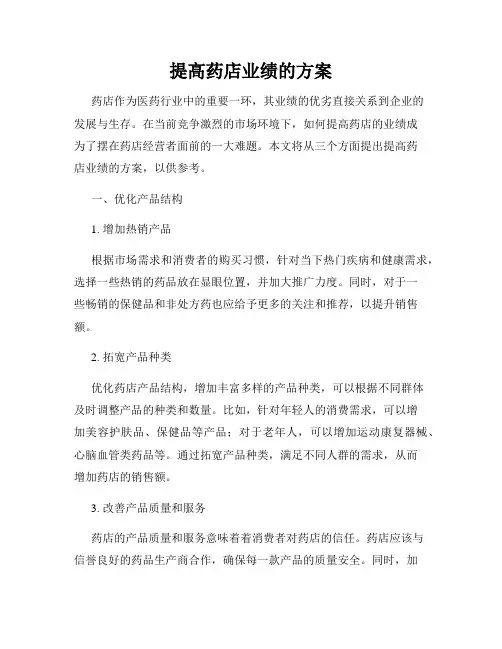 提高药店业绩的方案

药店作为医药行业中的重要一环，其业绩的优劣直接关系到企业的发展与生存。在当前竞争激烈的市场环境下，如何提高药店的业绩成为了摆在药店经营者面前的一大难题。本文将从三个方面提出提高药店业绩的方案，以供参考。

一、优化产品结构

1. 增加热销产品

根据市场需求和消费者的购买习惯，针对当下热门疾病和健康需求，选择一些热销的药品放在显眼位置，并加大推广力度。同时，对于一些畅销的保健品和非处方药也应给予更多的关注和推荐，以提升销售额。

2. 拓宽产品种类

优化药店产品结构，增加丰富多样的产品种类，可以根据不同群体及时调整产品的种类和数量。比如，针对年轻人的消费需求，可以增加美容护肤品、保健品等产品；对于老年人，可以增加运动康复器械、心脑血管类药品等。通过拓宽产品种类，满足不同人群的需求，从而增加药店的销售额。

3. 改善产品质量和服务

药店的产品质量和服务意味着着消费者对药店的信任。药店应该与信誉良好的药品生产商合作，确保每一款产品的质量安全。同时，加